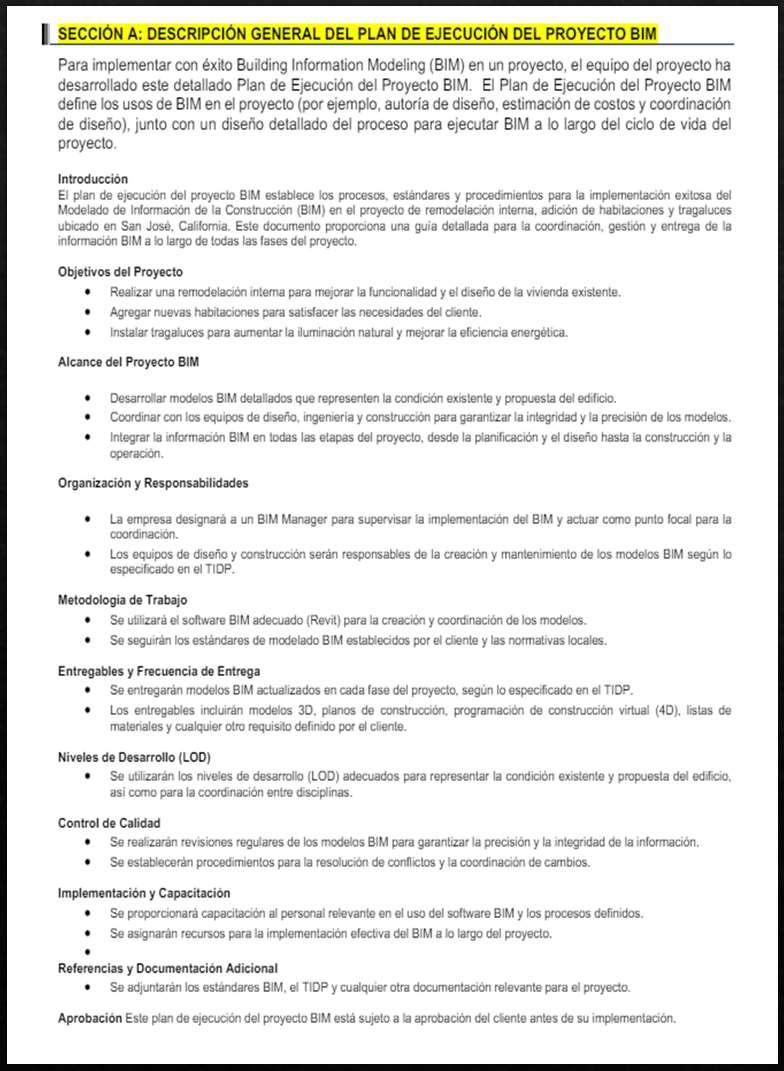 SECCIÓN A: DESCRIPCIÓN GENERAL DEL PLAN DE EJECUCIÓN DEL PROYECTO BIM

Para implementar con éxito Building Information Modeling (BIM) en un proyecto, el equipo del proyecto ha desarrollado este detallado Plan de Ejecución del Proyecto BIM. El Plan de Ejecución del Proyecto BIM define los usos de BIM en el proyecto (por ejemplo, autoría de diseño, estimación de costos y coordinación de diseño), junto con un diseño detallado del proceso para ejecutar BIM a lo largo del ciclo de vida del proyecto.

Introducción
El plan de ejecución del proyecto BIM establece los procesos, estándares y procedimientos para la implementación exitosa del Modelado de Información de la Construcción (BIM) en el proyecto de remodelación interna, adición de habitaciones y tragaluces ubicado en San José, California. Este documento proporciona una guía detallada para la coordinación, gestión y entrega de la información BIM a lo largo de todas las fases del proyecto.

Objetivos del Proyecto
• Realizar una remodelación interna para mejorar la funcionalidad y el diseño de la vivienda existente.
• Agregar nuevas habitaciones para satisfacer las necesidades del cliente.
• Instalar tragaluces para aumentar la iluminación natural y mejorar la eficiencia energética.

Alcance del Proyecto BIM
• Desarrollar modelos BIM detallados que representen la condición existente y propuesta del edificio.
• Coordinar con los equipos de diseño, ingeniería y construcción para garantizar la integridad y la precisión de los modelos.
• Integrar la información BIM en todas las etapas del proyecto, desde la planificación y el diseño hasta la construcción y la operación.

Organización y Responsabilidades
• La empresa designará a un BIM Manager para supervisar la implementación del BIM y actuar como punto focal para la coordinación.
• Los equipos de diseño y construcción serán responsables de la creación y mantenimiento de los modelos BIM según lo especificado en el TIDP.

Metodología de Trabajo
• Se utilizará el software BIM adecuado (Revit) para la creación y coordinación de los modelos.
• Se seguirán los estándares de modelado BIM establecidos por el cliente y las normativas locales.

Entregables y Frecuencia de Entrega
• Se entregarán modelos BIM actualizados en cada fase del proyecto, según lo especificado en el TIDP.
• Los entregables incluirán modelos 3D, planos de construcción, programación de construcción virtual (4D), listas de materiales y cualquier otro requisito definido por el cliente.

Niveles de Desarrollo (LOD)
• Se utilizarán los niveles de desarrollo (LOD) adecuados para representar la condición existente y propuesta del edificio, así como para la coordinación entre disciplinas.

Control de Calidad
• Se realizarán revisiones regulares de los modelos BIM para garantizar la precisión y la integridad de la información.
• Se establecerán procedimientos para la resolución de conflictos y la coordinación de cambios.

Implementación y Capacitación
• Se proporcionará capacitación al personal relevante en el uso del software BIM y los procesos definidos.
• Se asignarán recursos para la implementación efectiva del BIM a lo largo del proyecto.
•
Referencias y Documentación Adicional
• Se adjuntarán los estándares BIM, el TIDP y cualquier otra documentación relevante para el proyecto.

Aprobación Este plan de ejecución del proyecto BIM está sujeto a la aprobación del cliente antes de su implementación.